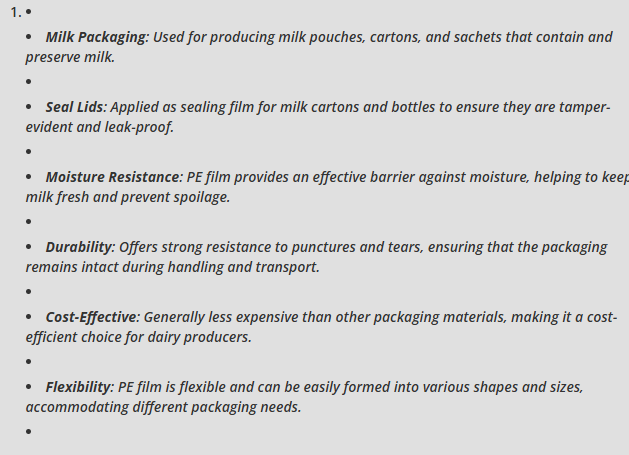 1. •

• Milk Packaging: Used for producing milk pouches, cartons, and sachets that contain and preserve milk.

•

• Seal Lids: Applied as sealing film for milk cartons and bottles to ensure they are tamper-evident and leak-proof.

•

• Moisture Resistance: PE film provides an effective barrier against moisture, helping to keep milk fresh and prevent spoilage.

•

• Durability: Offers strong resistance to punctures and tears, ensuring that the packaging remains intact during handling and transport.

•

• Cost-Effective: Generally less expensive than other packaging materials, making it a cost-efficient choice for dairy producers.

•

• Flexibility: PE film is flexible and can be easily formed into various shapes and sizes, accommodating different packaging needs.

•